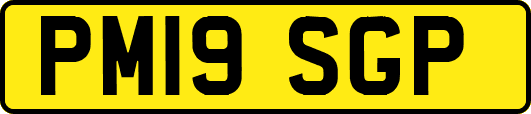 PM19 SGP